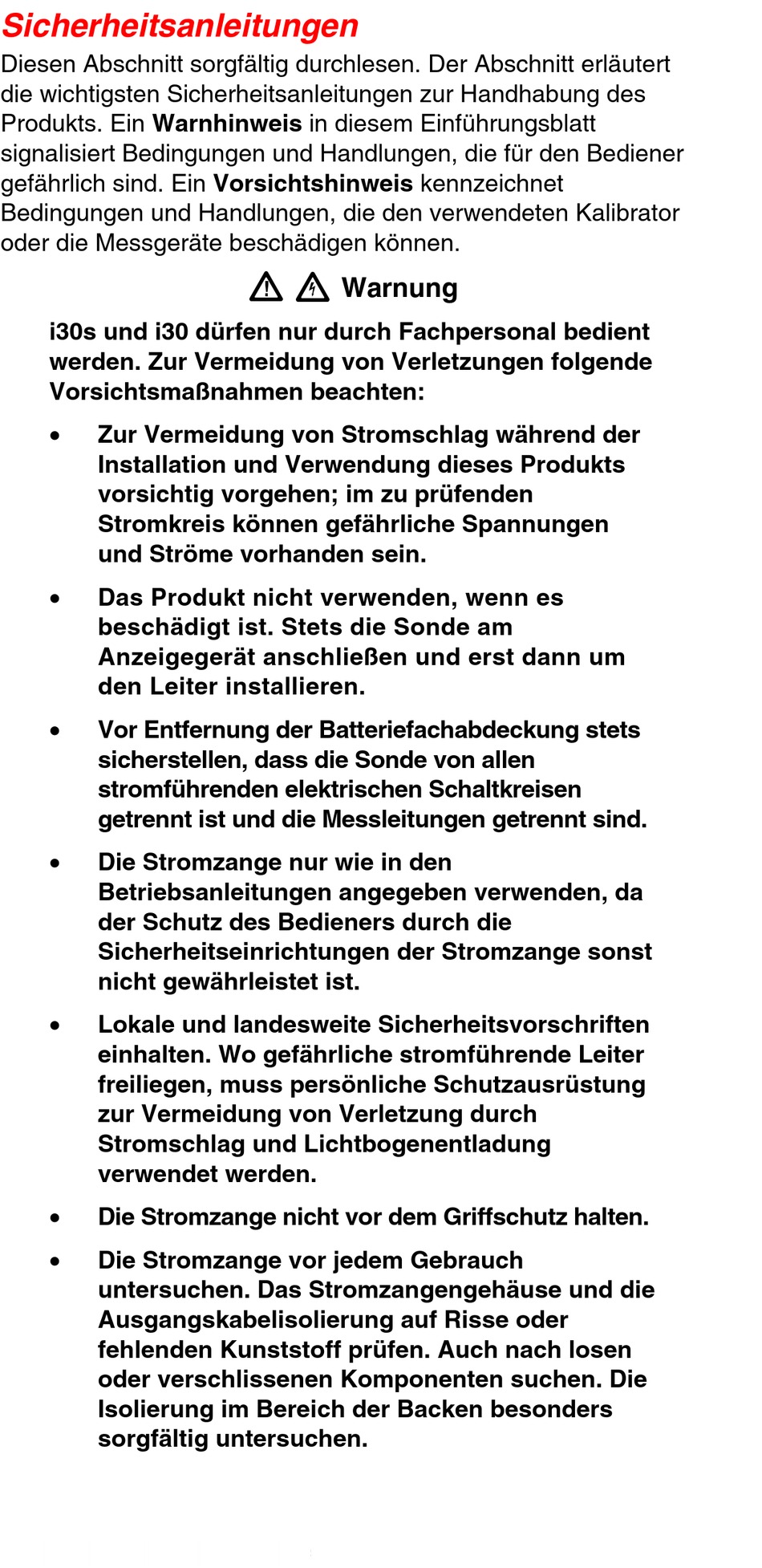 Sicherheitsanleitungen

Diesen Abschnitt sorgfältig durchlesen. Der Abschnitt erläutert die wichtigsten Sicherheitsanleitungen zur Handhabung des Produkts. Ein Warnhinweis in diesem Einführungsblatt signalisiert Bedingungen und Handlungen, die für den Bediener gefährlich sind. Ein Vorsichtshinweis kennzeichnet Bedingungen und Handlungen, die den verwendeten Kalibrator oder die Messgeräte beschädigen können.

Warnung

i30s und i30 dürfen nur durch Fachpersonal bedient werden. Zur Vermeidung von Verletzungen folgende Vorsichtsmaßnahmen beachten:

• Zur Vermeidung von Stromschlag während der Installation und Verwendung dieses Produkts vorsichtig vorgehen; im zu prüfenden Stromkreis können gefährliche Spannungen und Ströme vorhanden sein.

• Das Produkt nicht verwenden, wenn es beschädigt ist. Stets die Sonde am Anzeigegerät anschließen und erst dann um den Leiter installieren.

• Vor Entfernung der Batteriefachabdeckung stets sicherstellen, dass die Sonde von allen stromführenden elektrischen Schaltkreisen getrennt ist und die Messleitungen getrennt sind.

• Die Stromzange nur wie in den Betriebsanleitungen angegeben verwenden, da der Schutz des Bedieners durch die Sicherheitseinrichtungen der Stromzange sonst nicht gewährleistet ist.

• Lokale und landesweite Sicherheitsvorschriften einhalten. Wo gefährliche stromführende Leiter freiliegen, muss persönliche Schutzausrüstung zur Vermeidung von Verletzung durch Stromschlag und Lichtbogenentladung verwendet werden.

• Die Stromzange nicht vor dem Griffschutz halten.

• Die Stromzange vor jedem Gebrauch untersuchen. Das Stromzangengehäuse und die Ausgangskabelisolierung auf Risse oder fehlenden Kunststoff prüfen. Auch nach losen oder verschlissenen Komponenten suchen. Die Isolierung im Bereich der Backen besonders sorgfältig untersuchen.